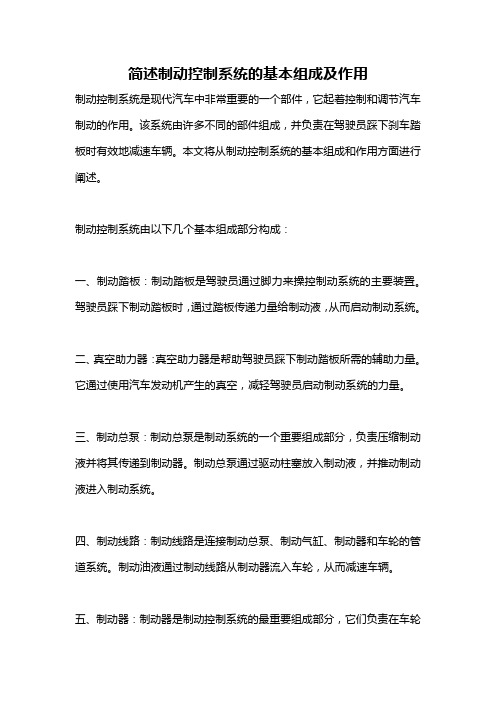 简述制动控制系统的基本组成及作用

制动控制系统是现代汽车中非常重要的一个部件，它起着控制和调节汽车制动的作用。该系统由许多不同的部件组成，并负责在驾驶员踩下刹车踏板时有效地减速车辆。本文将从制动控制系统的基本组成和作用方面进行阐述。

制动控制系统由以下几个基本组成部分构成：

一、制动踏板：制动踏板是驾驶员通过脚力来操控制动系统的主要装置。驾驶员踩下制动踏板时，通过踏板传递力量给制动液，从而启动制动系统。

二、真空助力器：真空助力器是帮助驾驶员踩下制动踏板所需的辅助力量。它通过使用汽车发动机产生的真空，减轻驾驶员启动制动系统的力量。

三、制动总泵：制动总泵是制动系统的一个重要组成部分，负责压缩制动液并将其传递到制动器。制动总泵通过驱动柱塞放入制动液，并推动制动液进入制动系统。

四、制动线路：制动线路是连接制动总泵、制动气缸、制动器和车轮的管道系统。制动油液通过制动线路从制动器流入车轮，从而减速车辆。

五、制动器：制动器是制动控制系统的最重要组成部分，它们负责在车轮